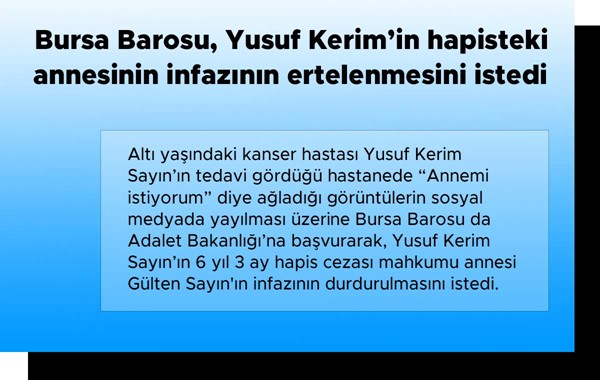 Bursa Barosu, Yusuf Kerim’in hapisteki annesinin infazının ertelenmesini istedi

Altı yaşındaki kanser hastası Yusuf Kerim Sayın’ın tedavi gördüğü hastanede “Annemi istiyorum” diye ağladığı görüntülerin sosyal medyada yayılması üzerine Bursa Barosu da Adalet Bakanlığı’na başvurarak, Yusuf Kerim Sayın’ın 6 yıl 3 ay hapis cezası mahkumu annesi Gülten Sayın'ın infazının durdurulmasını istedi.